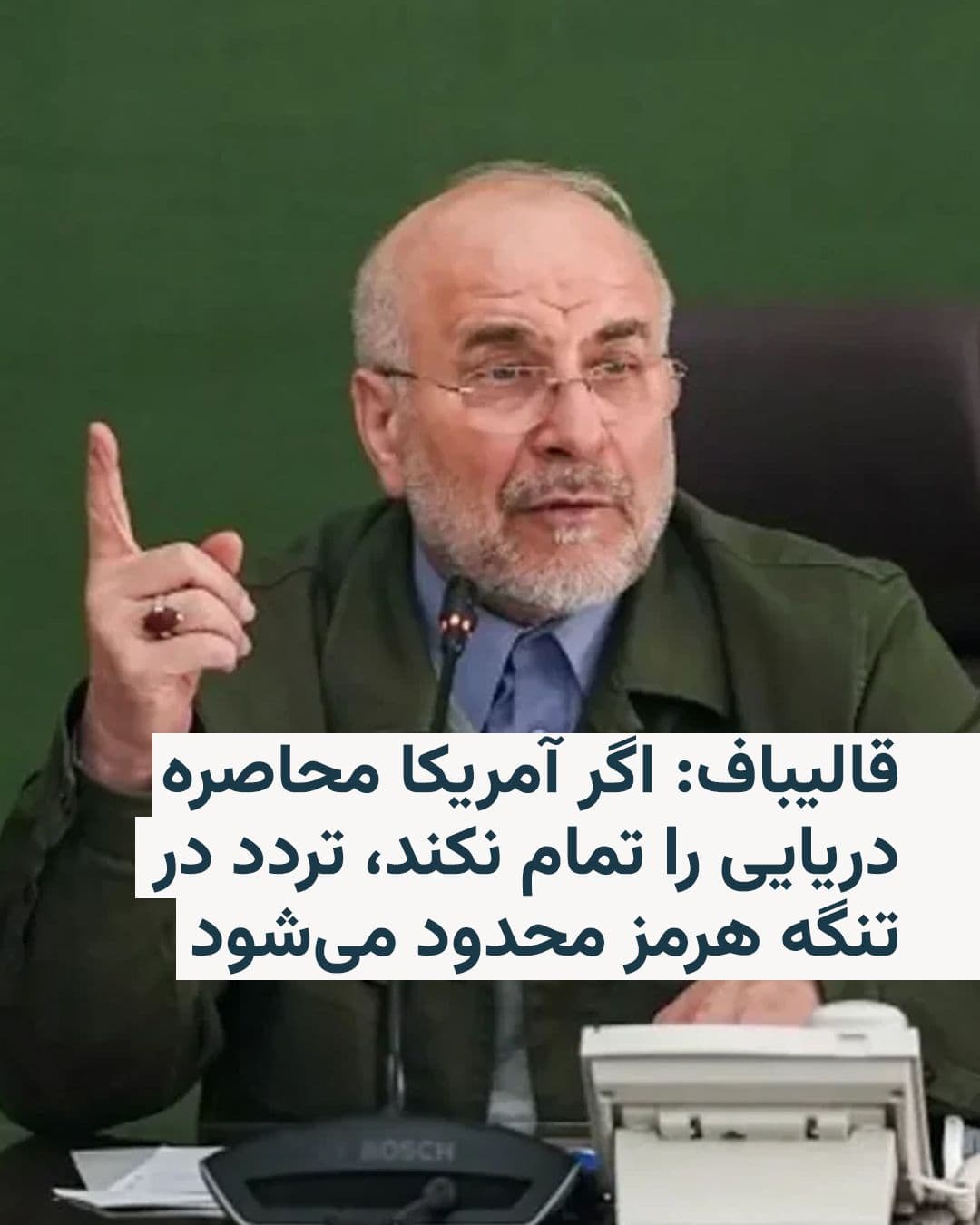 قالیباف: اگر آمریکا محاصره دریایی را تمام نکند، تردد در تنگه هرمز محدود می‌شود

BOSCH